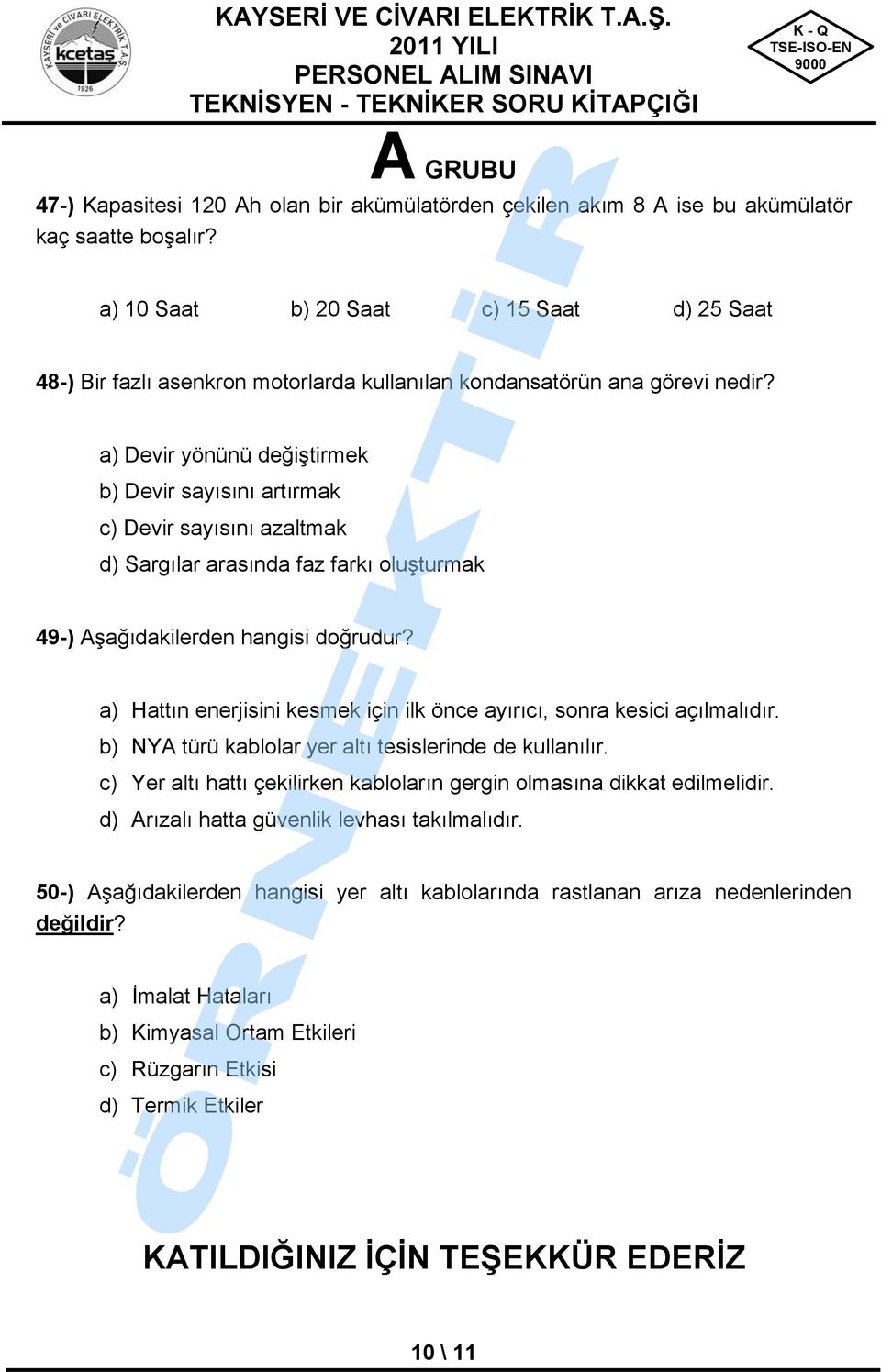 KAYSERİ ve CİVARI ELEKTRİK T.A.Ş.
kcetaş
1926

KAYSERİ VE CİVARI ELEKTRİK T.A.Ş.
2011 YILI
PERSONEL ALIM SINAVI
TEKNİSYEN - TEKNİKER SORU KİTAPÇIĞI

K - Q
TSE-ISO-EN
9000

A GRUBU

ÖRNEKTİR

47-) Kapasitesi 120 Ah olan bir akümülatörden çekilen akım 8 A ise bu akümülatör kaç saatte boşalır?

a) 10 Saat b) 20 Saat c) 15 Saat d) 25 Saat

48-) Bir fazlı asenkron motorlarda kullanılan kondansatörün ana görevi nedir?

a) Devir yönünü değiştirmek
b) Devir sayısını artırmak
c) Devir sayısını azaltmak
d) Sargılar arasında faz farkı oluşturmak

49-) Aşağıdakilerden hangisi doğrudur?

a) Hattın enerjisini kesmek için ilk önce ayırıcı, sonra kesici açılmalıdır.
b) NYA türü kablolar yer altı tesislerinde de kullanılır.
c) Yer altı hattı çekilirken kabloların gergin olmasına dikkat edilmelidir.
d) Arızalı hatta güvenlik levhası takılmalıdır.

50-) Aşağıdakilerden hangisi yer altı kablolarında rastlanan arıza nedenlerinden değildir?

a) İmalat Hataları
b) Kimyasal Ortam Etkileri
c) Rüzgarın Etkisi
d) Termik Etkiler

KATILDIĞINIZ İÇİN TEŞEKKÜR EDERİZ

10 \ 11